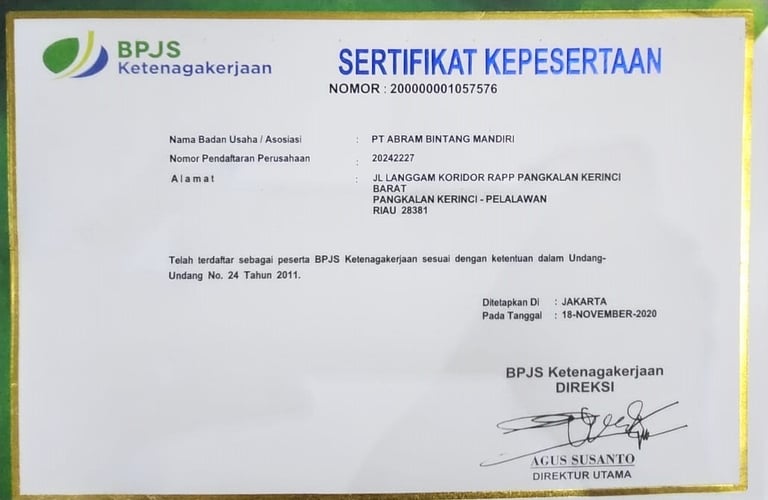 BPJS
Ketenagakerjaan

SERTIFIKAT KEPESERTAAN

NOMOR : 200000001057576

Nama Badan Usaha / Asosiasi : PT ABRAM BINTANG MANDIRI
Nomor Pendaftaran Perusahaan : 20242227
Alamat : JL LANGGAM KORIDOR RAPP PANGKALAN KERINCI BARAT
PANGKALAN KERINCI - PELALAWAN
RIAU 28381

Telah terdaftar sebagai peserta BPJS Ketenagakerjaan sesuai dengan ketentuan dalam Undang-Undang No. 24 Tahun 2011.

Ditetapkan Di : JAKARTA
Pada Tanggal : 18-NOVEMBER-2020

BPJS Ketenagakerjaan
DIREKSI

AGUS SUSANTO
DIREKTUR UTAMA